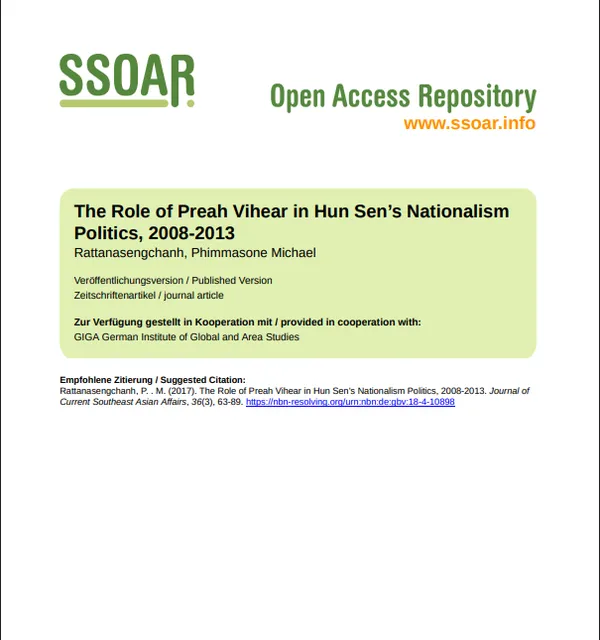 SSOAR

Open Access Repository
www.ssoar.info

The Role of Preah Vihear in Hun Sen's Nationalism Politics, 2008-2013
Rattanasengchanh, Phimmasone Michael

Veröffentlichungsversion / Published Version
Zeitschriftenartikel / journal article

Zur Verfügung gestellt in Kooperation mit / provided in cooperation with:
GIGA German Institute of Global and Area Studies

Empfohlene Zitierung / Suggested Citation:
Rattanasengchanh, P. . M. (2017). The Role of Preah Vihear in Hun Sen's Nationalism Politics, 2008-2013. Journal of Current Southeast Asian Affairs, 36(3), 63-89. https://nbn-resolving.org/urn:nbn:de:gbv:18-4-10898